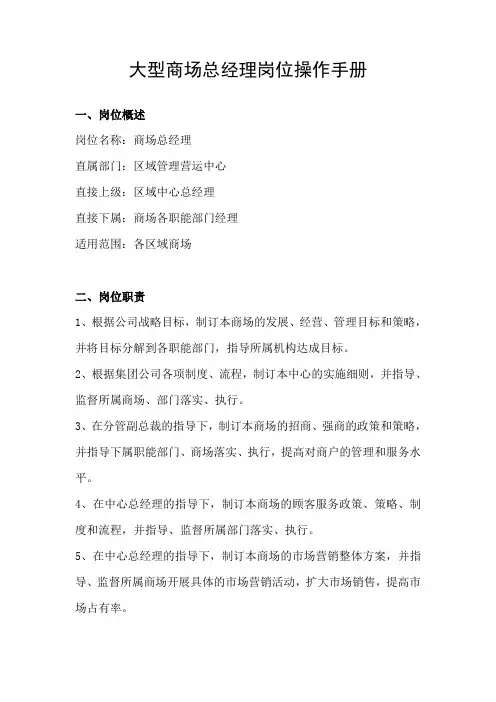 大型商场总经理岗位操作手册

一、岗位概述

岗位名称：商场总经理

直属部门：区域管理营运中心

直接上级：区域中心总经理

直接下属：商场各职能部门经理

适用范围：各区域商场

二、岗位职责

1、根据公司战略目标，制订本商场的发展、经营、管理目标和策略，并将目标分解到各职能部门，指导所属机构达成目标。

2、根据集团公司各项制度、流程，制订本中心的实施细则，并指导、监督所属商场、部门落实、执行。

3、在分管副总裁的指导下，制订本商场的招商、强商的政策和策略，并指导下属职能部门、商场落实、执行，提高对商户的管理和服务水平。

4、在中心总经理的指导下，制订本商场的顾客服务政策、策略、制度和流程，并指导、监督所属部门落实、执行。

5、在中心总经理的指导下，制订本商场的市场营销整体方案，并指导、监督所属商场开展具体的市场营销活动，扩大市场销售，提高市场占有率。